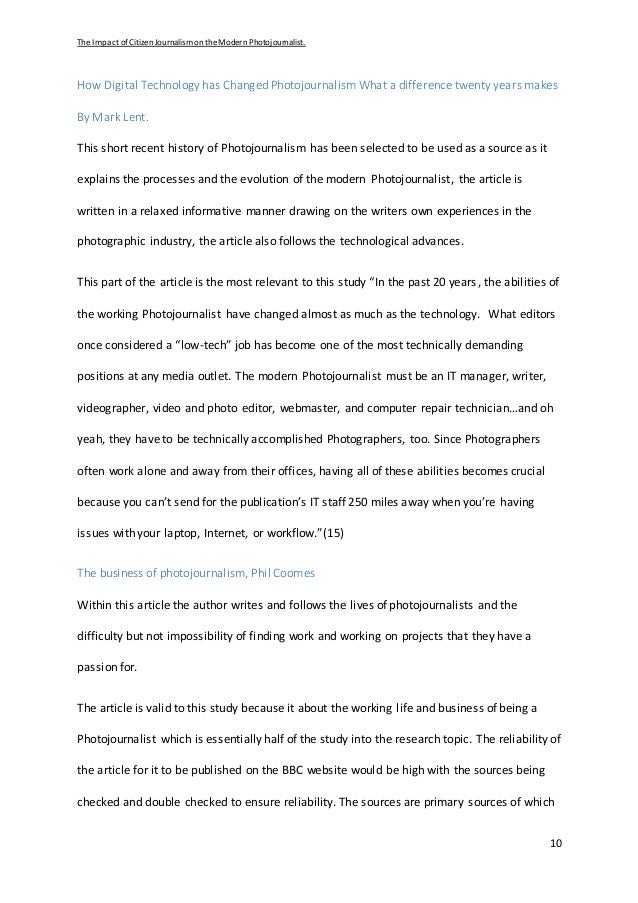 The Impact of Citizen Journalism on the Modern Photojournalist.

How Digital Technology has Changed Photojournalism What a difference twenty years makes

By Mark Lent.

This short recent history of Photojournalism has been selected to be used as a source as it explains the processes and the evolution of the modern Photojournalist, the article is written in a relaxed informative manner drawing on the writers own experiences in the photographic industry, the article also follows the technological advances.

This part of the article is the most relevant to this study "In the past 20 years, the abilities of the working Photojournalist have changed almost as much as the technology. What editors once considered a "low-tech" job has become one of the most technically demanding positions at any media outlet. The modern Photojournalist must be an IT manager, writer, videographer, video and photo editor, webmaster, and computer repair technician…and oh yeah, they have to be technically accomplished Photographers, too. Since Photographers often work alone and away from their offices, having all of these abilities becomes crucial because you can't send for the publication's IT staff 250 miles away when you're having issues with your laptop, Internet, or workflow."(15)

The business of photojournalism, Phil Coomes

Within this article the author writes and follows the lives of photojournalists and the difficulty but not impossibility of finding work and working on projects that they have a passion for.

The article is valid to this study because it about the working life and business of being a Photojournalist which is essentially half of the study into the research topic. The reliability of the article for it to be published on the BBC website would be high with the sources being checked and double checked to ensure reliability. The sources are primary sources of which

10